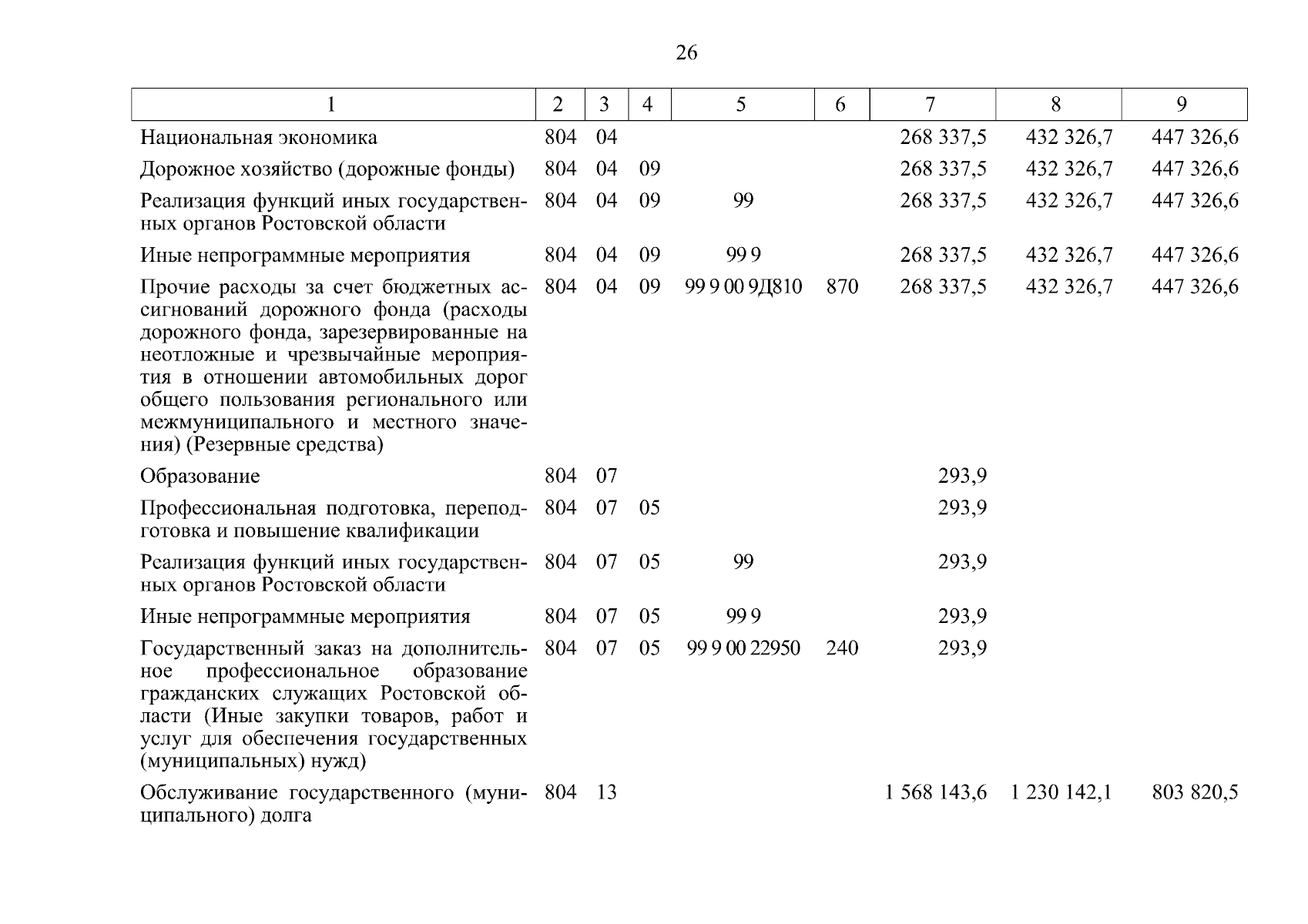 26

| 1 | 2 | 3 | 4 | 5 | 6 | 7 | 8 | 9 |
|---|---|---|---|---|---|---|---|---|
| Национальная экономика | 804 | 04 | | | | 268 337,5 | 432 326,7 | 447 326,6 |
| Дорожное хозяйство (дорожные фонды) | 804 | 04 | 09 | | | 268 337,5 | 432 326,7 | 447 326,6 |
| Реализация функций иных государственных органов Ростовской области | 804 | 04 | 09 | 99 | | 268 337,5 | 432 326,7 | 447 326,6 |
| Иные непрограммные мероприятия | 804 | 04 | 09 | 99 9 | | 268 337,5 | 432 326,7 | 447 326,6 |
| Прочие расходы за счет бюджетных ассигнований дорожного фонда (расходы дорожного фонда, зарезервированные на неотложные и чрезвычайные мероприятия в отношении автомобильных дорог общего пользования регионального или межмуниципального и местного значения) (Резервные средства) | 804 | 04 | 09 | 99 9 00 9Д810 | 870 | 268 337,5 | 432 326,7 | 447 326,6 |
| Образование | 804 | 07 | | | | 293,9 | | |
| Профессиональная подготовка, переподготовка и повышение квалификации | 804 | 07 | 05 | | | 293,9 | | |
| Реализация функций иных государственных органов Ростовской области | 804 | 07 | 05 | 99 | | 293,9 | | |
| Иные непрограммные мероприятия | 804 | 07 | 05 | 99 9 | | 293,9 | | |
| Государственный заказ на дополнительное профессиональное образование гражданских служащих Ростовской области (Иные закупки товаров, работ и услуг для обеспечения государственных (муниципальных) нужд) | 804 | 07 | 05 | 99 9 00 22950 | 240 | 293,9 | | |
| Обслуживание государственного (муниципального) долга | 804 | 13 | | | | 1 568 143,6 | 1 230 142,1 | 803 820,5 |